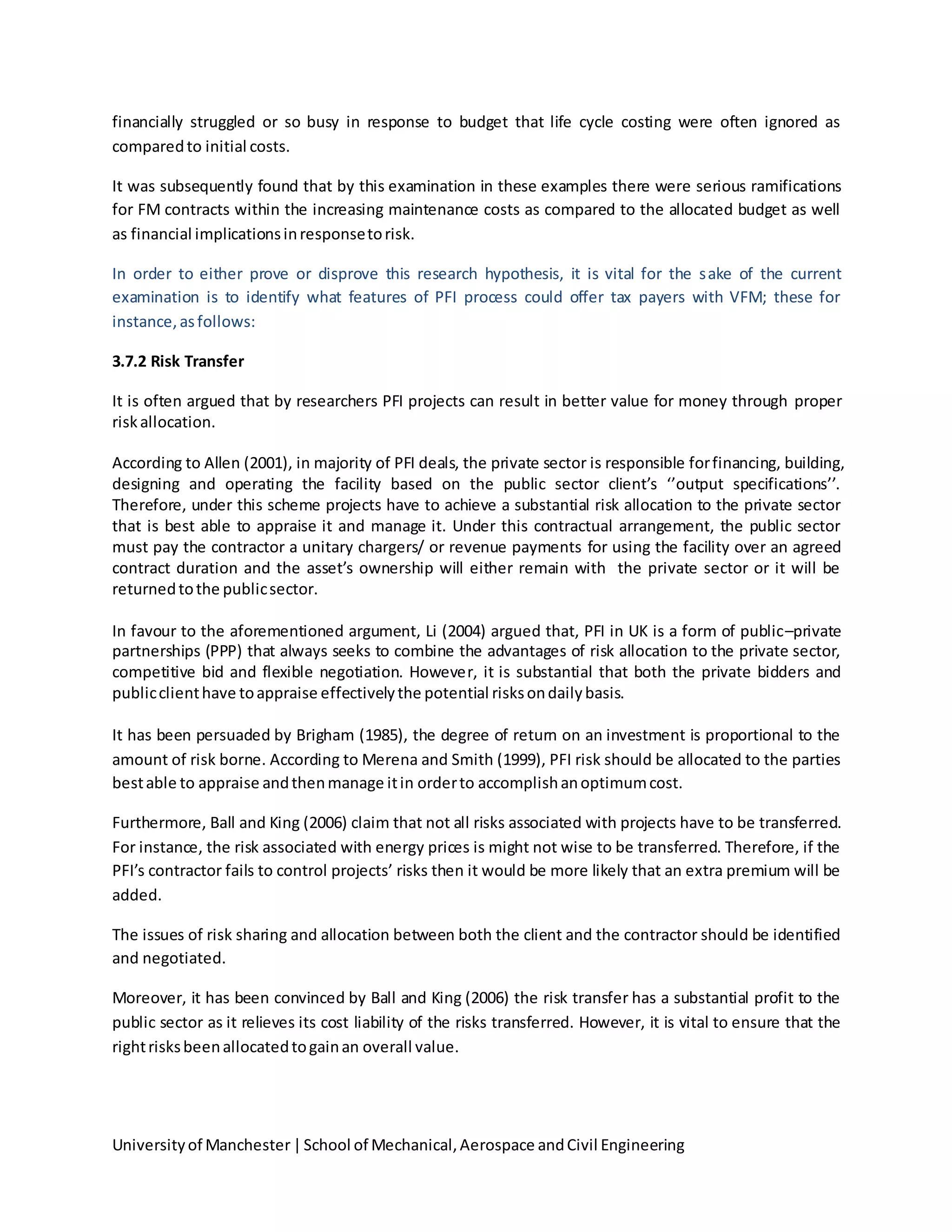 financially struggled or so busy in response to budget that life cycle costing were often ignored as compared to initial costs.

It was subsequently found that by this examination in these examples there were serious ramifications for FM contracts within the increasing maintenance costs as compared to the allocated budget as well as financial implications in response to risk.

In order to either prove or disprove this research hypothesis, it is vital for the sake of the current examination is to identify what features of PFI process could offer tax payers with VFM; these for instance, as follows:

3.7.2 Risk Transfer

It is often argued that by researchers PFI projects can result in better value for money through proper risk allocation.

According to Allen (2001), in majority of PFI deals, the private sector is responsible for financing, building, designing and operating the facility based on the public sector client's ''output specifications''. Therefore, under this scheme projects have to achieve a substantial risk allocation to the private sector that is best able to appraise it and manage it. Under this contractual arrangement, the public sector must pay the contractor a unitary chargers/ or revenue payments for using the facility over an agreed contract duration and the asset's ownership will either remain with the private sector or it will be returned to the public sector.

In favour to the aforementioned argument, Li (2004) argued that, PFI in UK is a form of public–private partnerships (PPP) that always seeks to combine the advantages of risk allocation to the private sector, competitive bid and flexible negotiation. However, it is substantial that both the private bidders and public client have to appraise effectively the potential risks on daily basis.

It has been persuaded by Brigham (1985), the degree of return on an investment is proportional to the amount of risk borne. According to Merena and Smith (1999), PFI risk should be allocated to the parties best able to appraise and then manage it in order to accomplish an optimum cost.

Furthermore, Ball and King (2006) claim that not all risks associated with projects have to be transferred. For instance, the risk associated with energy prices is might not wise to be transferred. Therefore, if the PFI's contractor fails to control projects' risks then it would be more likely that an extra premium will be added.

The issues of risk sharing and allocation between both the client and the contractor should be identified and negotiated.

Moreover, it has been convinced by Ball and King (2006) the risk transfer has a substantial profit to the public sector as it relieves its cost liability of the risks transferred. However, it is vital to ensure that the right risks been allocated to gain an overall value.

University of Manchester | School of Mechanical, Aerospace and Civil Engineering